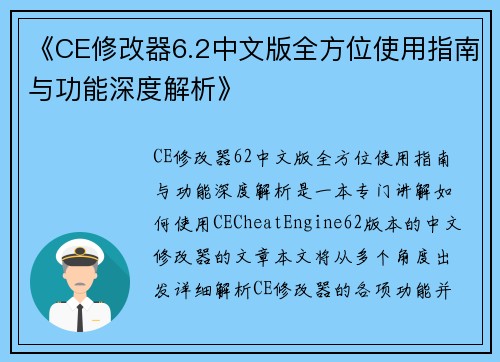 《CE修改器6.2中文版全方位使用指南与功能深度解析》

CE修改器62中文版全方位使用指南与功能深度解析是一本专门讲解如何使用CECheatEngine62版本的中文修改器的文章本文将从多个角度出发详细解析CE修改器的各项功能并